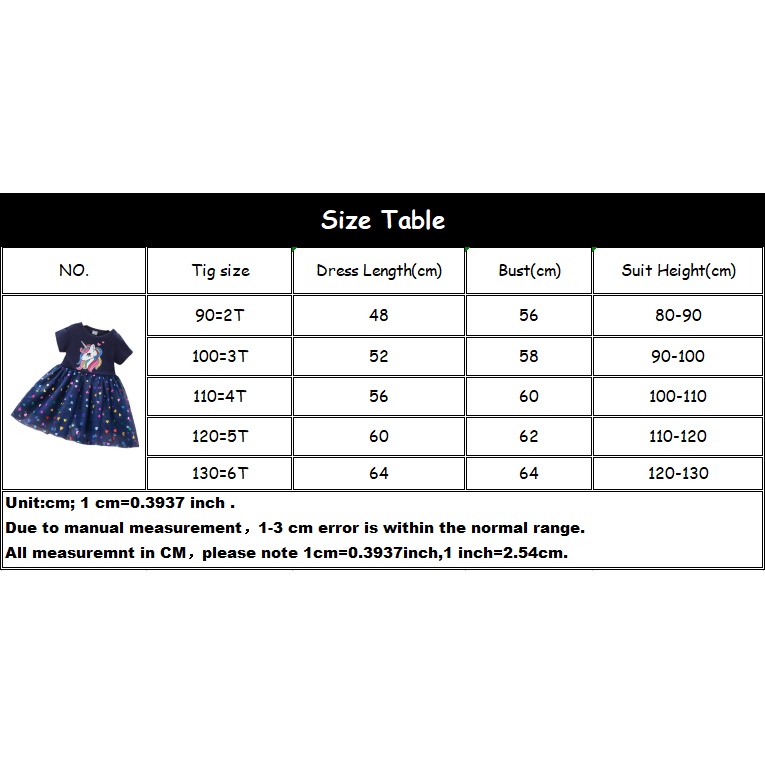 Size Table

| NO. | Tig size | Dress Length(cm) | Bust(cm) | Suit Height(cm) |
|---|---|---|---|---|
| | 90=2T | 48 | 56 | 80-90 |
| | 100=3T | 52 | 58 | 90-100 |
| | 110=4T | 56 | 60 | 100-110 |
| | 120=5T | 60 | 62 | 110-120 |
| | 130=6T | 64 | 64 | 120-130 |

Unit:cm; 1 cm=0.3937 inch .
Due to manual measurement，1-3 cm error is within the normal range.
All measuremnt in CM，please note 1cm=0.3937inch,1 inch=2.54cm.